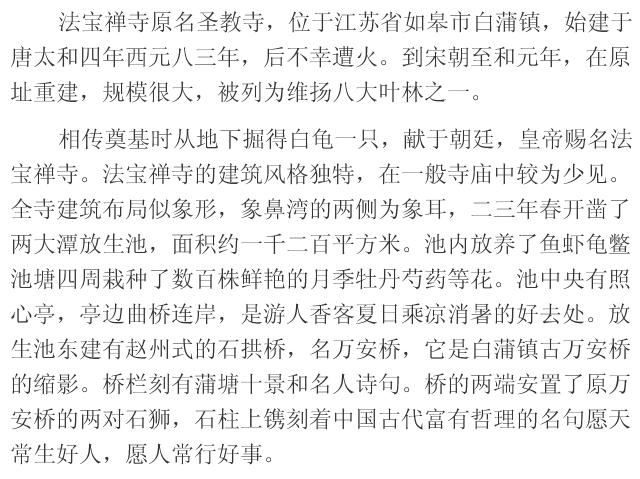 法宝禅寺原名圣教寺，位于江苏省如皋市白蒲镇，始建于唐太和四年西元八三年，后不幸遭火。到宋朝至和元年，在原址重建，规模很大，被列为维扬八大叶林之一。

相传奠基时从地下掘得白龟一只，献于朝廷，皇帝赐名法宝禅寺。法宝禅寺的建筑风格独特，在一般寺庙中较为少见。全寺建筑布局似象形，象鼻湾的两侧为象耳，二三年春开凿了两大潭放生池，面积约一千二百平方米。池内放养了鱼虾龟鳖池塘四周栽种了数百株鲜艳的月季牡丹芍药等花。池中央有照心亭，亭边曲桥连岸，是游人香客夏日乘凉消暑的好去处。放生池东建有赵州式的石拱桥，名万安桥，它是白蒲镇古万安桥的缩影。桥栏刻有蒲塘十景和名人诗句。桥的两端安置了原万安桥的两对石狮，石柱上镌刻着中国古代富有哲理的名句愿天常生好人，愿人常行好事。